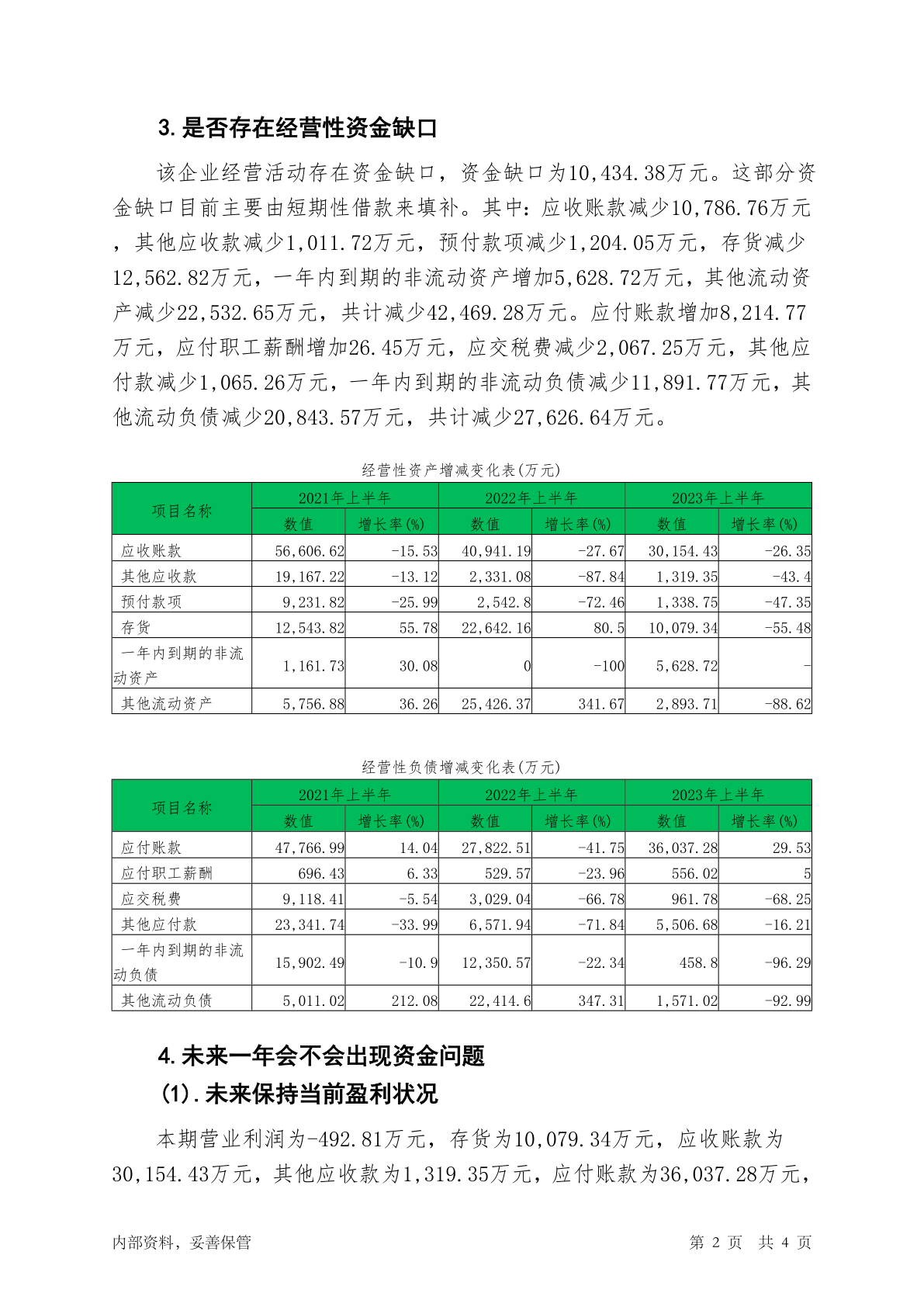 3.是否存在经营性资金缺口

该企业经营活动存在资金缺口，资金缺口为10,434.38万元。这部分资金缺口目前主要由短期性借款来填补。其中：应收账款减少10,786.76万元，其他应收款减少1,011.72万元，预付款项减少1,204.05万元，存货减少12,562.82万元，一年内到期的非流动资产增加5,628.72万元，其他流动资产减少22,532.65万元，共计减少42,469.28万元。应付账款增加8,214.77万元，应付职工薪酬增加26.45万元，应交税费减少2,067.25万元，其他应付款减少1,065.26万元，一年内到期的非流动负债减少11,891.77万元，其他流动负债减少20,843.57万元，共计减少27,626.64万元。

经营性资产增减变化表(万元)

| 项目名称 | 2021年上半年 | | 2022年上半年 | | 2023年上半年 | |
|---|---|---|---|---|---|---|
| | 数值 | 增长率(%) | 数值 | 增长率(%) | 数值 | 增长率(%) |
| 应收账款 | 56,606.62 | -15.53 | 40,941.19 | -27.67 | 30,154.43 | -26.35 |
| 其他应收款 | 19,167.22 | -13.12 | 2,331.08 | -87.84 | 1,319.35 | -43.4 |
| 预付款项 | 9,231.82 | -25.99 | 2,542.8 | -72.46 | 1,338.75 | -47.35 |
| 存货 | 12,543.82 | 55.78 | 22,642.16 | 80.5 | 10,079.34 | -55.48 |
| 一年内到期的非流动资产 | 1,161.73 | 30.08 | 0 | -100 | 5,628.72 | - |
| 其他流动资产 | 5,756.88 | 36.26 | 25,426.37 | 341.67 | 2,893.71 | -88.62 |

经营性负债增减变化表(万元)

| 项目名称 | 2021年上半年 | | 2022年上半年 | | 2023年上半年 | |
|---|---|---|---|---|---|---|
| | 数值 | 增长率(%) | 数值 | 增长率(%) | 数值 | 增长率(%) |
| 应付账款 | 47,766.99 | 14.04 | 27,822.51 | -41.75 | 36,037.28 | 29.53 |
| 应付职工薪酬 | 696.43 | 6.33 | 529.57 | -23.96 | 556.02 | 5 |
| 应交税费 | 9,118.41 | -5.54 | 3,029.04 | -66.78 | 961.78 | -68.25 |
| 其他应付款 | 23,341.74 | -33.99 | 6,571.94 | -71.84 | 5,506.68 | -16.21 |
| 一年内到期的非流动负债 | 15,902.49 | -10.9 | 12,350.57 | -22.34 | 458.8 | -96.29 |
| 其他流动负债 | 5,011.02 | 212.08 | 22,414.6 | 347.31 | 1,571.02 | -92.99 |

4.未来一年会不会出现资金问题

(1).未来保持当前盈利状况

本期营业利润为-492.81万元，存货为10,079.34万元，应收账款为30,154.43万元，其他应收款为1,319.35万元，应付账款为36,037.28万元，

内部资料，妥善保管　　第 2 页　共 4 页